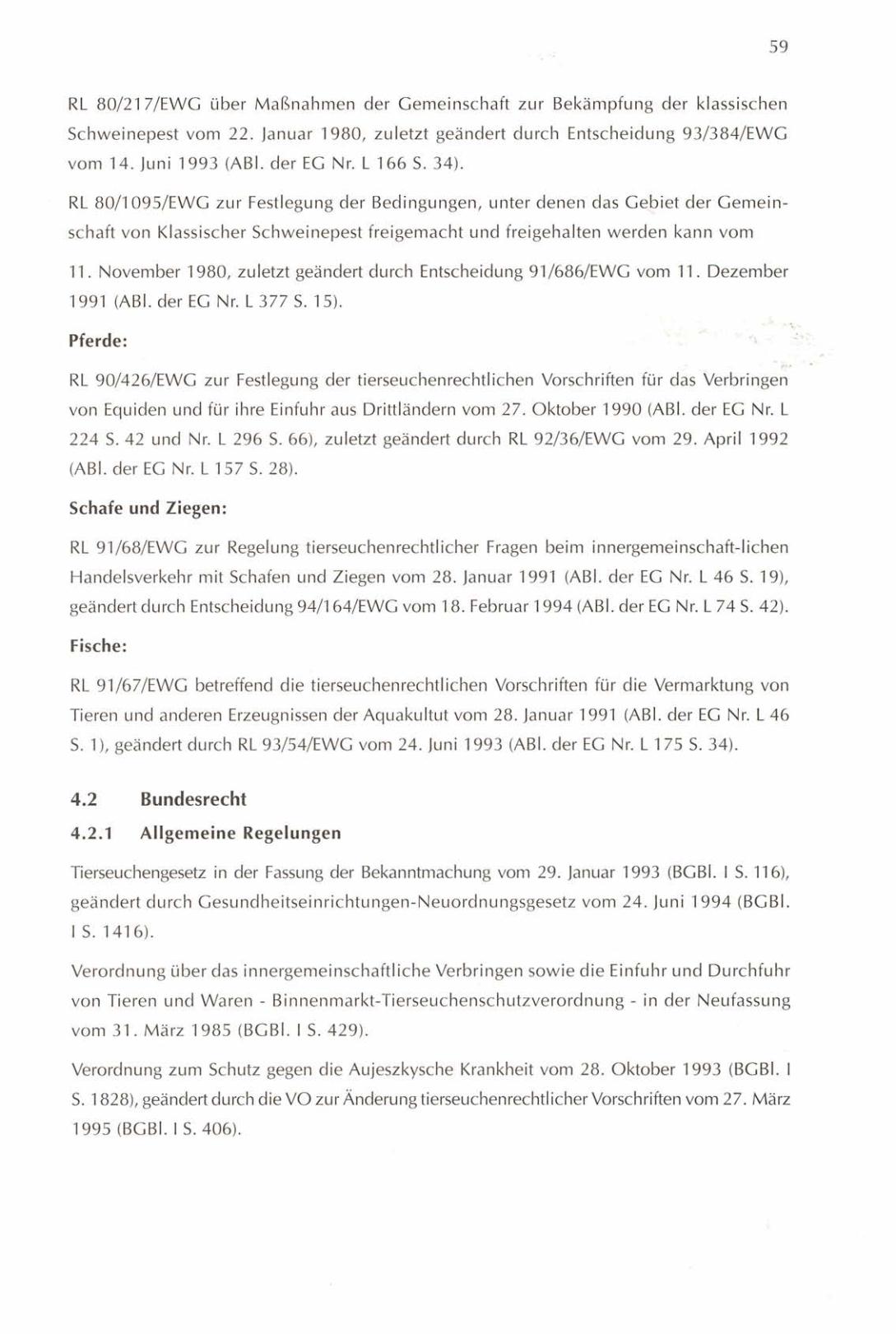 59

RL 80/217/EWG über Maßnahmen der Gemeinschaft zur Bekämpfung der klassischen Schweinepest vom 22. Januar 1980, zuletzt geändert durch Entscheidung 93/384/EWG vom 14. Juni 1993 (ABl. der EG Nr. L 166 S. 34).

RL 80/1095/EWG zur Festlegung der Bedingungen, unter denen das Gebiet der Gemeinschaft von Klassischer Schweinepest freigemacht und freigehalten werden kann vom

11. November 1980, zuletzt geändert durch Entscheidung 91/686/EWG vom 11. Dezember 1991 (ABl. der EG Nr. L 377 S. 15).

Pferde:

RL 90/426/EWG zur Festlegung der tierseuchenrechtlichen Vorschriften für das Verbringen von Equiden und für ihre Einfuhr aus Drittländern vom 27. Oktober 1990 (ABl. der EG Nr. L 224 S. 42 und Nr. L 296 S. 66), zuletzt geändert durch RL 92/36/EWG vom 29. April 1992 (ABl. der EG Nr. L 157 S. 28).

Schafe und Ziegen:

RL 91/68/EWG zur Regelung tierseuchenrechtlicher Fragen beim innergemeinschaft-lichen Handelsverkehr mit Schafen und Ziegen vom 28. Januar 1991 (ABl. der EG Nr. L 46 S. 19), geändert durch Entscheidung 94/164/EWG vom 18. Februar 1994 (ABl. der EG Nr. L 74 S. 42).

Fische:

RL 91/67/EWG betreffend die tierseuchenrechtlichen Vorschriften für die Vermarktung von Tieren und anderen Erzeugnissen der Aquakultut vom 28. Januar 1991 (ABl. der EG Nr. L 46 S. 1), geändert durch RL 93/54/EWG vom 24. Juni 1993 (ABl. der EG Nr. L 175 S. 34).

4.2 Bundesrecht

4.2.1 Allgemeine Regelungen

Tierseuchengesetz in der Fassung der Bekanntmachung vom 29. Januar 1993 (BGBl. I S. 116), geändert durch Gesundheitseinrichtungen-Neuordnungsgesetz vom 24. Juni 1994 (BGBl. I S. 1416).

Verordnung über das innergemeinschaftliche Verbringen sowie die Einfuhr und Durchfuhr von Tieren und Waren - Binnenmarkt-Tierseuchenschutzverordnung - in der Neufassung vom 31. März 1985 (BGBl. I S. 429).

Verordnung zum Schutz gegen die Aujeszkysche Krankheit vom 28. Oktober 1993 (BGBl. I S. 1828), geändert durch die VO zur Änderung tierseuchenrechtlicher Vorschriften vom 27. März 1995 (BGBl. I S. 406).